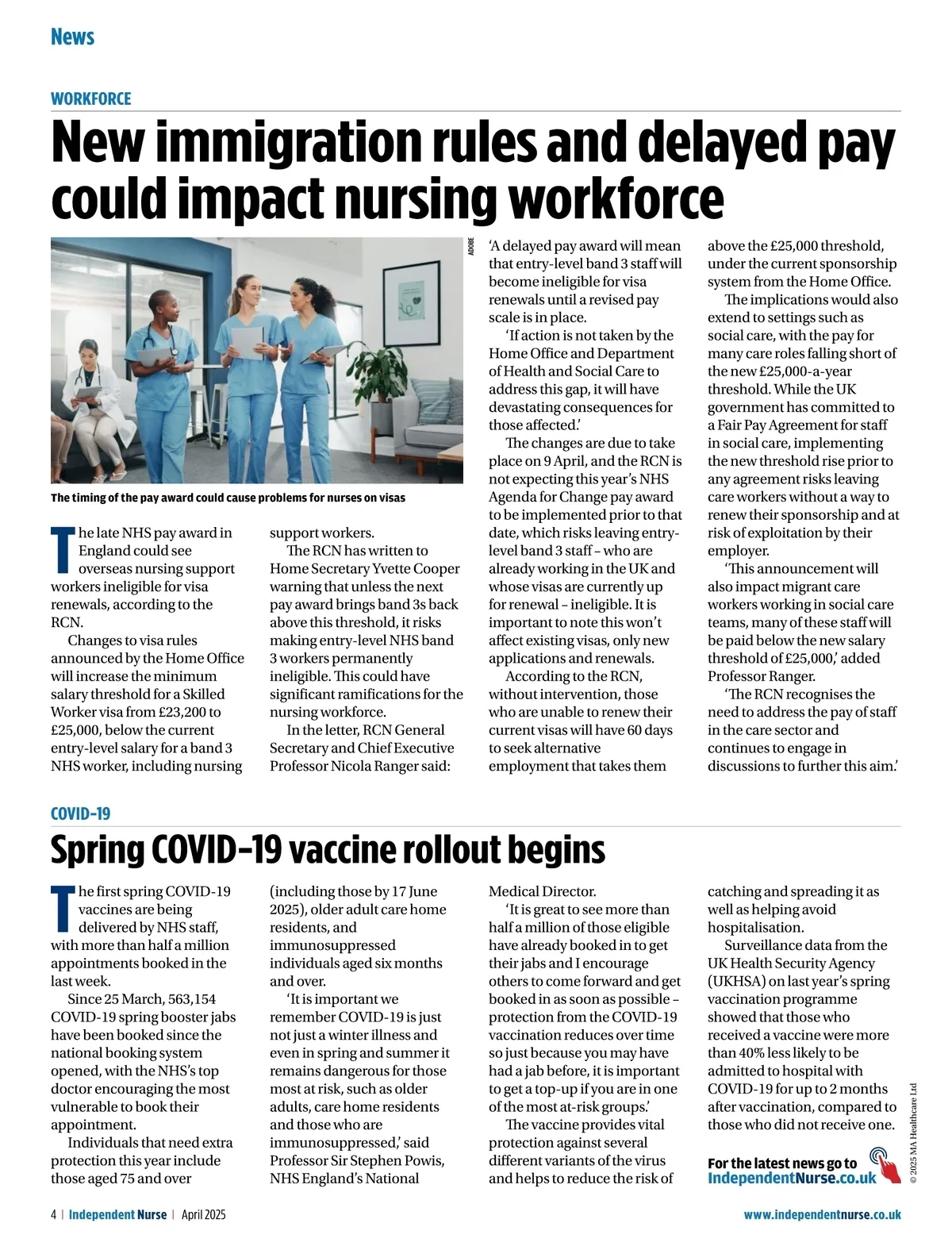 News

WORKFORCE

New immigration rules and delayed pay could impact nursing workforce

ADOBE

The timing of the pay award could cause problems for nurses on visas

The late NHS pay award in England could see overseas nursing support workers ineligible for visa renewals, according to the RCN.

Changes to visa rules announced by the Home Office will increase the minimum salary threshold for a Skilled Worker visa from £23,200 to £25,000, below the current entry-level salary for a band 3 NHS worker, including nursing support workers.

The RCN has written to Home Secretary Yvette Cooper warning that unless the next pay award brings band 3s back above this threshold, it risks making entry-level NHS band 3 workers permanently ineligible. This could have significant ramifications for the nursing workforce.

In the letter, RCN General Secretary and Chief Executive Professor Nicola Ranger said: 'A delayed pay award will mean that entry-level band 3 staff will become ineligible for visa renewals until a revised pay scale is in place.

'If action is not taken by the Home Office and Department of Health and Social Care to address this gap, it will have devastating consequences for those affected.'

The changes are due to take place on 9 April, and the RCN is not expecting this year's NHS Agenda for Change pay award to be implemented prior to that date, which risks leaving entry-level band 3 staff – who are already working in the UK and whose visas are currently up for renewal – ineligible. It is important to note this won't affect existing visas, only new applications and renewals.

According to the RCN, without intervention, those who are unable to renew their current visas will have 60 days to seek alternative employment that takes them above the £25,000 threshold, under the current sponsorship system from the Home Office.

The implications would also extend to settings such as social care, with the pay for many care roles falling short of the new £25,000-a-year threshold. While the UK government has committed to a Fair Pay Agreement for staff in social care, implementing the new threshold rise prior to any agreement risks leaving care workers without a way to renew their sponsorship and at risk of exploitation by their employer.

'This announcement will also impact migrant care workers working in social care teams, many of these staff will be paid below the new salary threshold of £25,000,' added Professor Ranger.

'The RCN recognises the need to address the pay of staff in the care sector and continues to engage in discussions to further this aim.'

COVID-19

Spring COVID-19 vaccine rollout begins

The first spring COVID-19 vaccines are being delivered by NHS staff, with more than half a million appointments booked in the last week.

Since 25 March, 563,154 COVID-19 spring booster jabs have been booked since the national booking system opened, with the NHS's top doctor encouraging the most vulnerable to book their appointment.

Individuals that need extra protection this year include those aged 75 and over (including those by 17 June 2025), older adult care home residents, and immunosuppressed individuals aged six months and over.

'It is important we remember COVID-19 is just not just a winter illness and even in spring and summer it remains dangerous for those most at risk, such as older adults, care home residents and those who are immunosuppressed,' said Professor Sir Stephen Powis, NHS England's National Medical Director.

'It is great to see more than half a million of those eligible have already booked in to get their jabs and I encourage others to come forward and get booked in as soon as possible – protection from the COVID-19 vaccination reduces over time so just because you may have had a jab before, it is important to get a top-up if you are in one of the most at-risk groups.'

The vaccine provides vital protection against several different variants of the virus and helps to reduce the risk of catching and spreading it as well as helping avoid hospitalisation.

Surveillance data from the UK Health Security Agency (UKHSA) on last year's spring vaccination programme showed that those who received a vaccine were more than 40% less likely to be admitted to hospital with COVID-19 for up to 2 months after vaccination, compared to those who did not receive one.

For the latest news go to IndependentNurse.co.uk

© 2025 MA Healthcare Ltd

4 | Independent Nurse | April 2025

www.independentnurse.co.uk